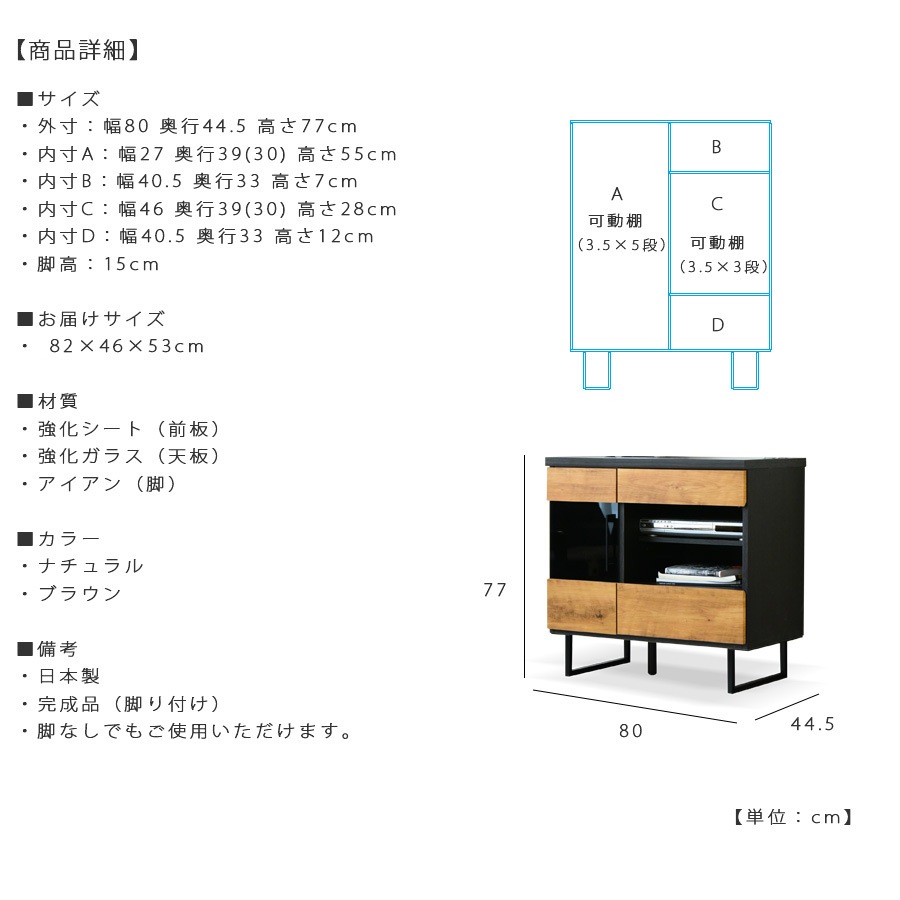 【商品詳細】

■サイズ
・外寸：幅80 奥行44.5 高さ77cm
・内寸A：幅27 奥行39(30) 高さ55cm
・内寸B：幅40.5 奥行33 高さ7cm
・内寸C：幅46 奥行39(30) 高さ28cm
・内寸D：幅40.5 奥行33 高さ12cm
・脚高：15cm

■お届けサイズ
・ 82×46×53cm

■材質
・強化シート（前板）
・強化ガラス（天板）
・アイアン（脚）

■カラー
・ナチュラル
・ブラウン

■備考
・日本製
・完成品（脚り付け）
・脚なしでもご使用いただけます。

A
可動棚
（3.5×5段）

B

C
可動棚
（3.5×3段）

D

77

80

44.5

【単位：cm】